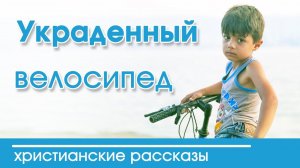 Украденный велосипед

христианские рассказы